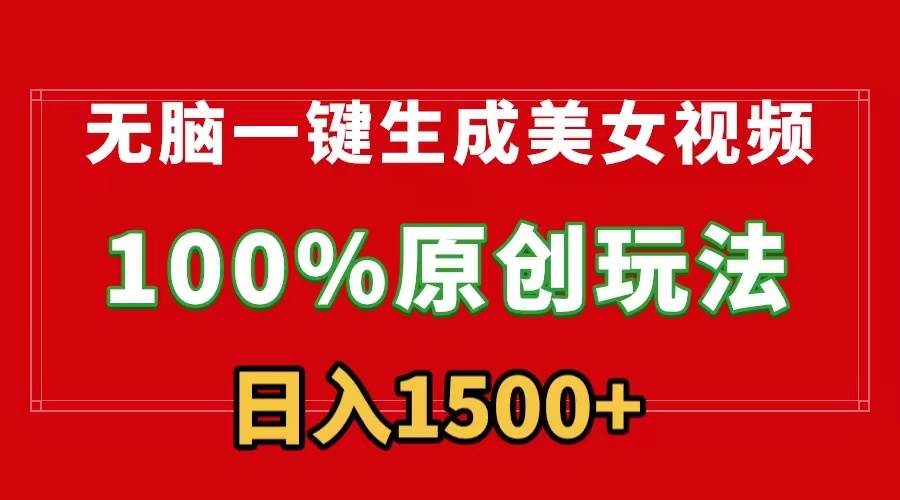 无脑一键生成美女视频

100%原创玩法

日入1500+